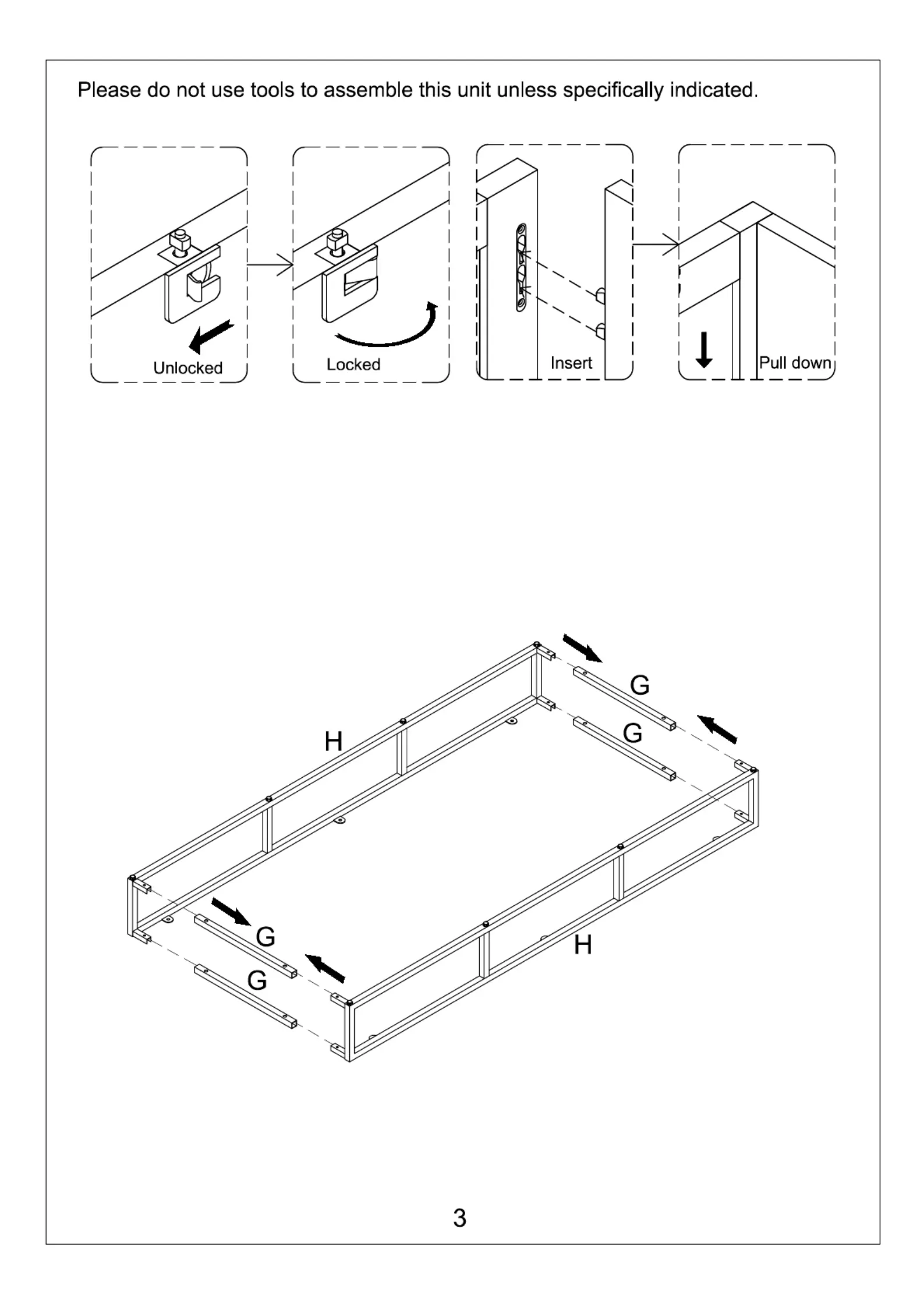 Please do not use tools to assemble this unit unless specifically indicated.

Unlocked

Locked

Insert

Pull down

G

G

H

G

G

H

3